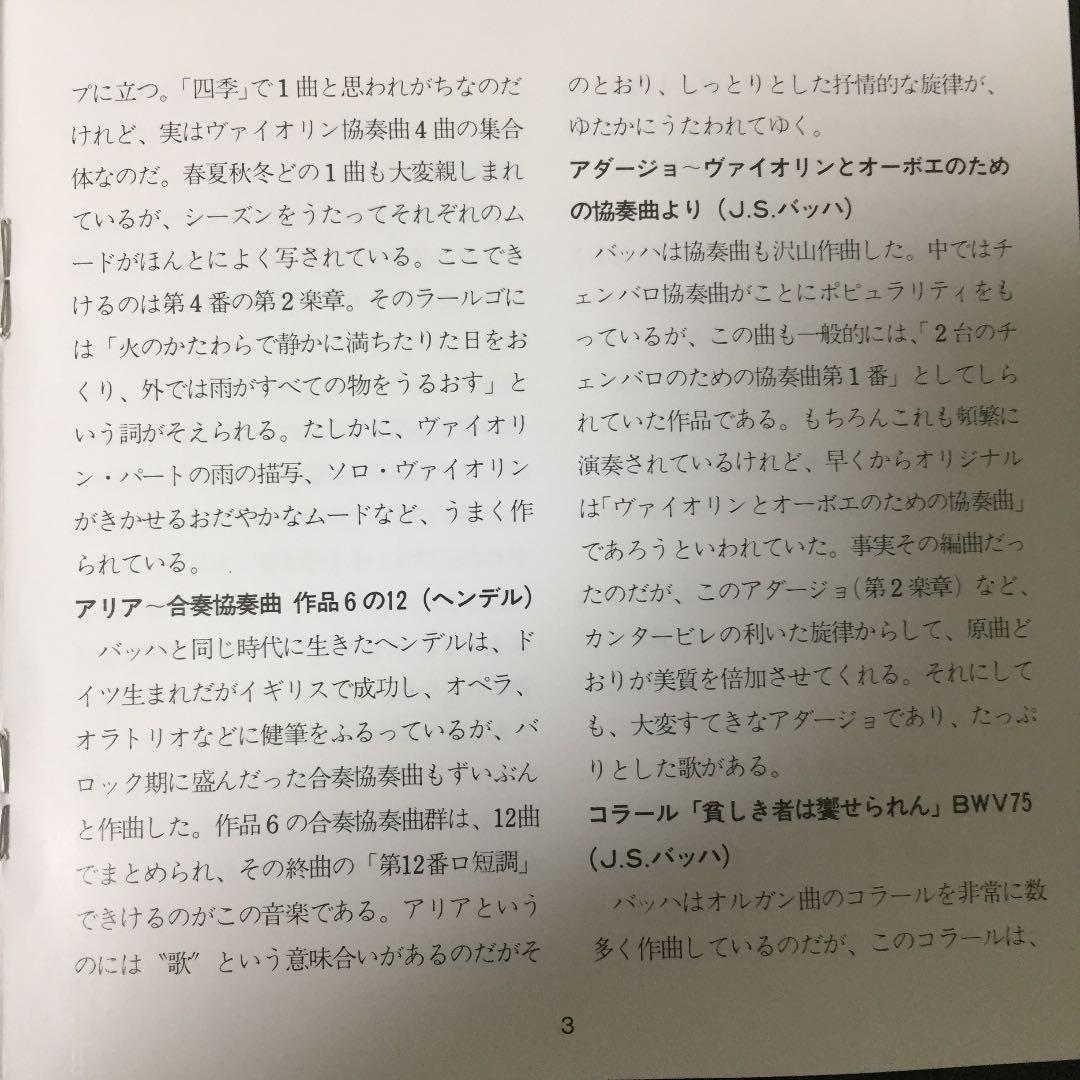 プに立つ。「四季」で1曲と思われがちなのだけれど、実はヴァイオリン協奏曲4曲の集合体なのだ。春夏秋冬どの1曲も大変親しまれているが、シーズンをうたってそれぞれのムードがほんとによく写されている。ここできけるのは第4番の第2楽章。そのラールゴには「火のかたわらで静かに満ちたりた日をおくり、外では雨がすべての物をうるおす」という詞がそえられる。たしかに、ヴァイオリン・パートの雨の描写、ソロ・ヴァイオリンがきかせるおだやかなムードなど、うまく作られている。

アリア～合奏協奏曲 作品6の12（ヘンデル）

バッハと同じ時代に生きたヘンデルは、ドイツ生まれだがイギリスで成功し、オペラ、オラトリオなどに健筆をふるっているが、バロック期に盛んだった合奏協奏曲もずいぶんと作曲した。作品6の合奏協奏曲群は、12曲でまとめられ、その終曲の「第12番ロ短調」できけるのがこの音楽である。アリアというのには〝歌〟という意味合いがあるのだがそのとおり、しっとりとした抒情的な旋律が、ゆたかにうたわれてゆく。

アダージョ～ヴァイオリンとオーボエのための協奏曲より（J.S.バッハ）

バッハは協奏曲も沢山作曲した。中ではチェンバロ協奏曲がことにポピュラリティをもっているが、この曲も一般的には、「2台のチェンバロのための協奏曲第1番」としてしられていた作品である。もちろんこれも頻繁に演奏されているけれど、早くからオリジナルは「ヴァイオリンとオーボエのための協奏曲」であろうといわれていた。事実その編曲だったのだが、このアダージョ（第2楽章）など、カンタービレの利いた旋律からして、原曲どおりが美質を倍加させてくれる。それにしても、大変すてきなアダージョであり、たっぷりとした歌がある。

コラール「貧しき者は饗せられん」BWV75（J.S.バッハ）

バッハはオルガン曲のコラールを非常に数多く作曲しているのだが、このコラールは、

3